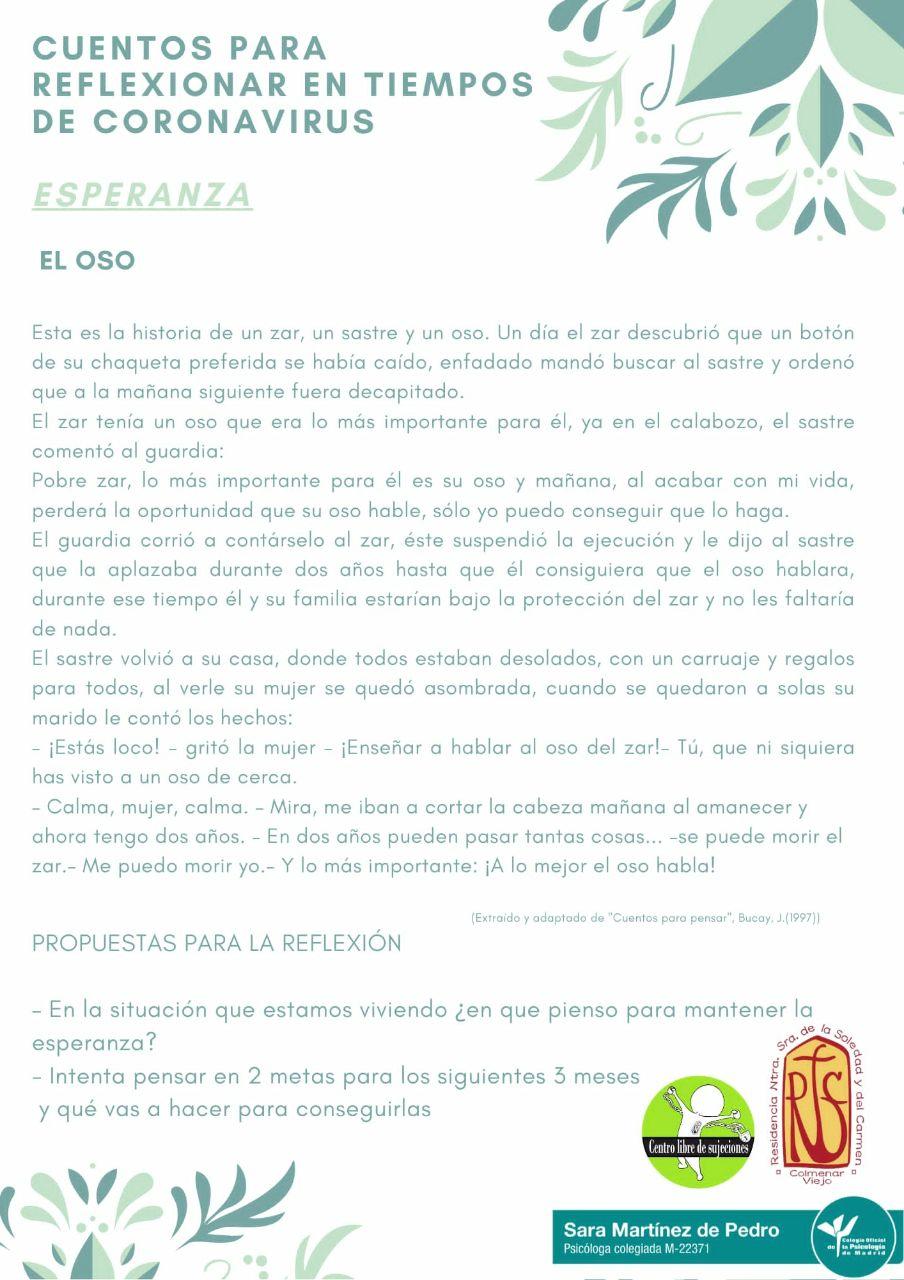 CUENTOS PARA REFLEXIONAR EN TIEMPOS DE CORONAVIRUS

ESPERANZA

EL OSO

Esta es la historia de un zar, un sastre y un oso. Un día el zar descubrió que un botón de su chaqueta preferida se había caído, enfadado mandó buscar al sastre y ordenó que a la mañana siguiente fuera decapitado.
El zar tenía un oso que era lo más importante para él, ya en el calabozo, el sastre comentó al guardia:
Pobre zar, lo más importante para él es su oso y mañana, al acabar con mi vida, perderá la oportunidad que su oso hable, sólo yo puedo conseguir que lo haga.
El guardia corrió a contárselo al zar, éste suspendió la ejecución y le dijo al sastre que la aplazaba durante dos años hasta que él consiguiera que el oso hablara, durante ese tiempo él y su familia estarían bajo la protección del zar y no les faltaría de nada.
El sastre volvió a su casa, donde todos estaban desolados, con un carruaje y regalos para todos, al verle su mujer se quedó asombrada, cuando se quedaron a solas su marido le contó los hechos:
- ¡Estás loco! - gritó la mujer - ¡Enseñar a hablar al oso del zar!- Tú, que ni siquiera has visto a un oso de cerca.
- Calma, mujer, calma. - Mira, me iban a cortar la cabeza mañana al amanecer y ahora tengo dos años. - En dos años pueden pasar tantas cosas... -se puede morir el zar.- Me puedo morir yo.- Y lo más importante: ¡A lo mejor el oso habla!

(Extraído y adaptado de "Cuentos para pensar", Bucay, J.(1997))

PROPUESTAS PARA LA REFLEXIÓN

- En la situación que estamos viviendo ¿en que pienso para mantener la esperanza?
- Intenta pensar en 2 metas para los siguientes 3 meses y qué vas a hacer para conseguirlas

Centro libre de sujeciones

Residencia Ntra. Sra. de la Soledad y del Carmen
Colmenar Viejo

Sara Martínez de Pedro
Psicóloga colegiada M-22371

Colegio Oficial de la Psicología de Madrid